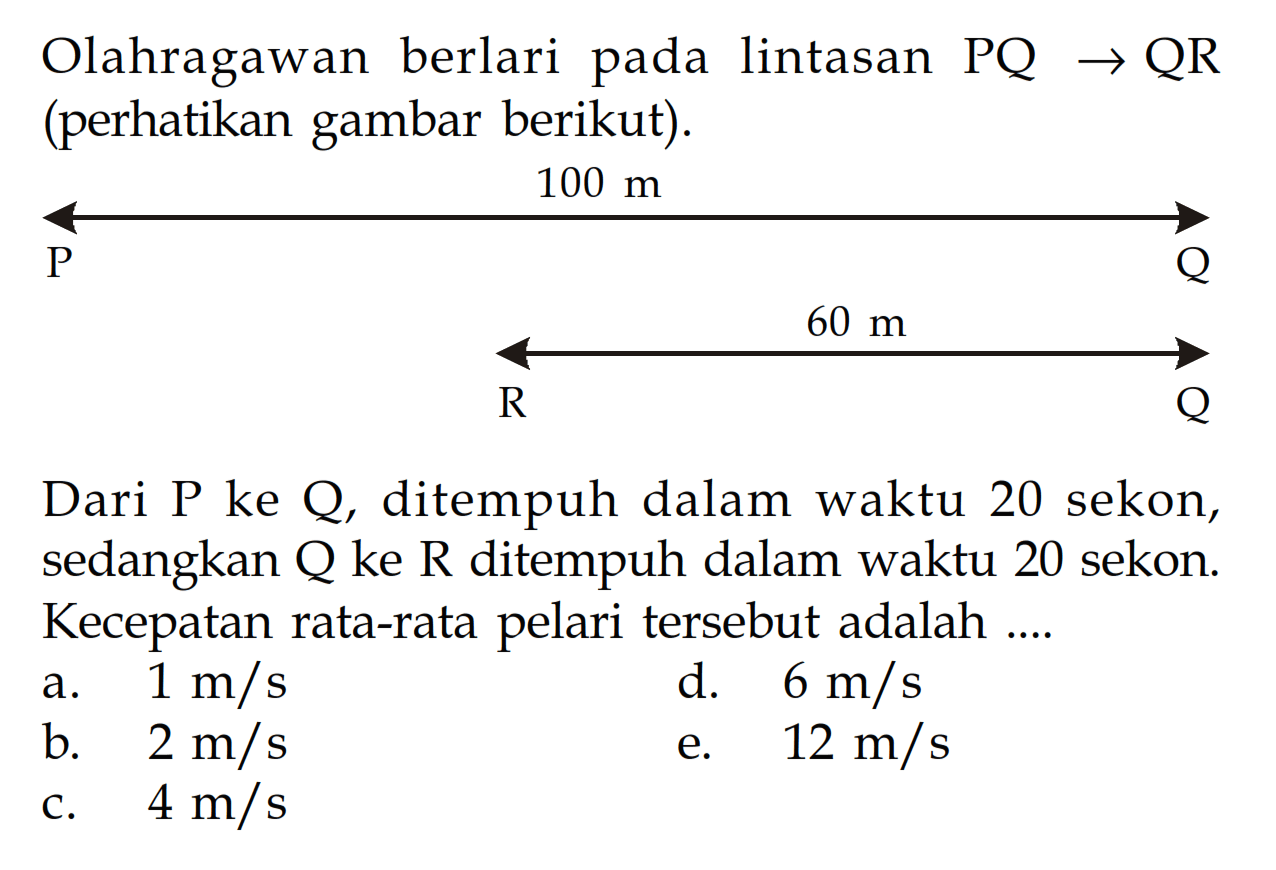 Olahragawan berlari pada lintasan PQ $\rightarrow$ QR (perhatikan gambar berikut).

100 m

P

Q

60 m

R

Q

Dari P ke Q, ditempuh dalam waktu 20 sekon, sedangkan Q ke R ditempuh dalam waktu 20 sekon. Kecepatan rata-rata pelari tersebut adalah ....

a. 1 m/s
b. 2 m/s
c. 4 m/s
d. 6 m/s
e. 12 m/s